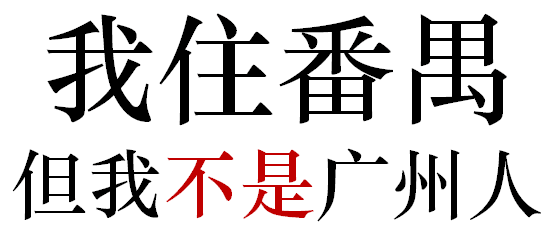 我住番禺
但我不是广州人